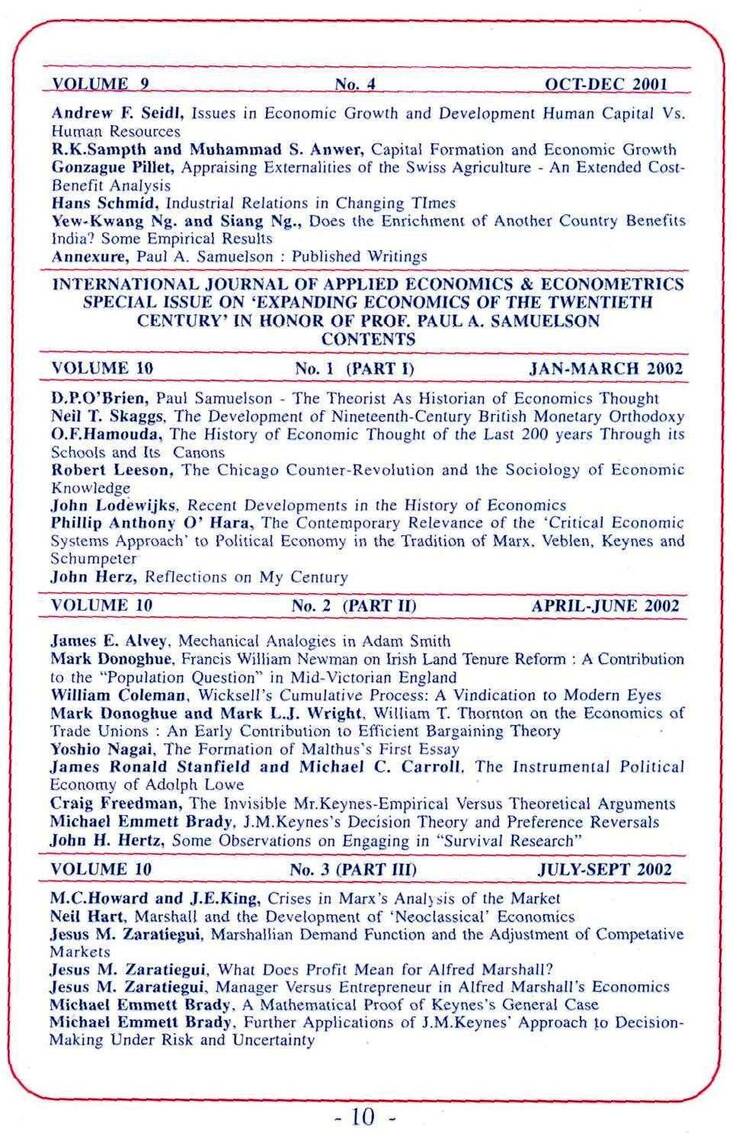 VOLUME 9 No. 4 OCT-DEC 2001

Andrew F. Seidl, Issues in Economic Growth and Development Human Capital Vs. Human Resources
R.K.Sampth and Muhammad S. Anwer, Capital Formation and Economic Growth
Gonzague Pillet, Appraising Externalities of the Swiss Agriculture - An Extended Cost-Benefit Analysis
Hans Schmid, Industrial Relations in Changing TImes
Yew-Kwang Ng. and Siang Ng., Does the Enrichment of Another Country Benefits India? Some Empirical Results
Annexure, Paul A. Samuelson : Published Writings

INTERNATIONAL JOURNAL OF APPLIED ECONOMICS & ECONOMETRICS SPECIAL ISSUE ON 'EXPANDING ECONOMICS OF THE TWENTIETH CENTURY' IN HONOR OF PROF. PAUL A. SAMUELSON CONTENTS

VOLUME 10 No. 1 (PART I) JAN-MARCH 2002

D.P.O'Brien, Paul Samuelson - The Theorist As Historian of Economics Thought
Neil T. Skaggs, The Development of Nineteenth-Century British Monetary Orthodoxy
O.F.Hamouda, The History of Economic Thought of the Last 200 years Through its Schools and Its Canons
Robert Leeson, The Chicago Counter-Revolution and the Sociology of Economic Knowledge
John Lodewijks, Recent Developments in the History of Economics
Phillip Anthony O' Hara, The Contemporary Relevance of the 'Critical Economic Systems Approach' to Political Economy in the Tradition of Marx, Veblen, Keynes and Schumpeter
John Herz, Reflections on My Century

VOLUME 10 No. 2 (PART II) APRIL-JUNE 2002

James E. Alvey, Mechanical Analogies in Adam Smith
Mark Donoghue, Francis William Newman on Irish Land Tenure Reform : A Contribution to the "Population Question" in Mid-Victorian England
William Coleman, Wicksell's Cumulative Process: A Vindication to Modern Eyes
Mark Donoghue and Mark L.J. Wright, William T. Thornton on the Economics of Trade Unions : An Early Contribution to Efficient Bargaining Theory
Yoshio Nagai, The Formation of Malthus's First Essay
James Ronald Stanfield and Michael C. Carroll, The Instrumental Political Economy of Adolph Lowe
Craig Freedman, The Invisible Mr.Keynes-Empirical Versus Theoretical Arguments
Michael Emmett Brady, J.M.Keynes's Decision Theory and Preference Reversals
John H. Hertz, Some Observations on Engaging in "Survival Research"

VOLUME 10 No. 3 (PART III) JULY-SEPT 2002

M.C.Howard and J.E.King, Crises in Marx's Analysis of the Market
Neil Hart, Marshall and the Development of 'Neoclassical' Economics
Jesus M. Zaratiegui, Marshallian Demand Function and the Adjustment of Competative Markets
Jesus M. Zaratiegui, What Does Profit Mean for Alfred Marshall?
Jesus M. Zaratiegui, Manager Versus Entrepreneur in Alfred Marshall's Economics
Michael Emmett Brady, A Mathematical Proof of Keynes's General Case
Michael Emmett Brady, Further Applications of J.M.Keynes' Approach to Decision-Making Under Risk and Uncertainty

- 10 -